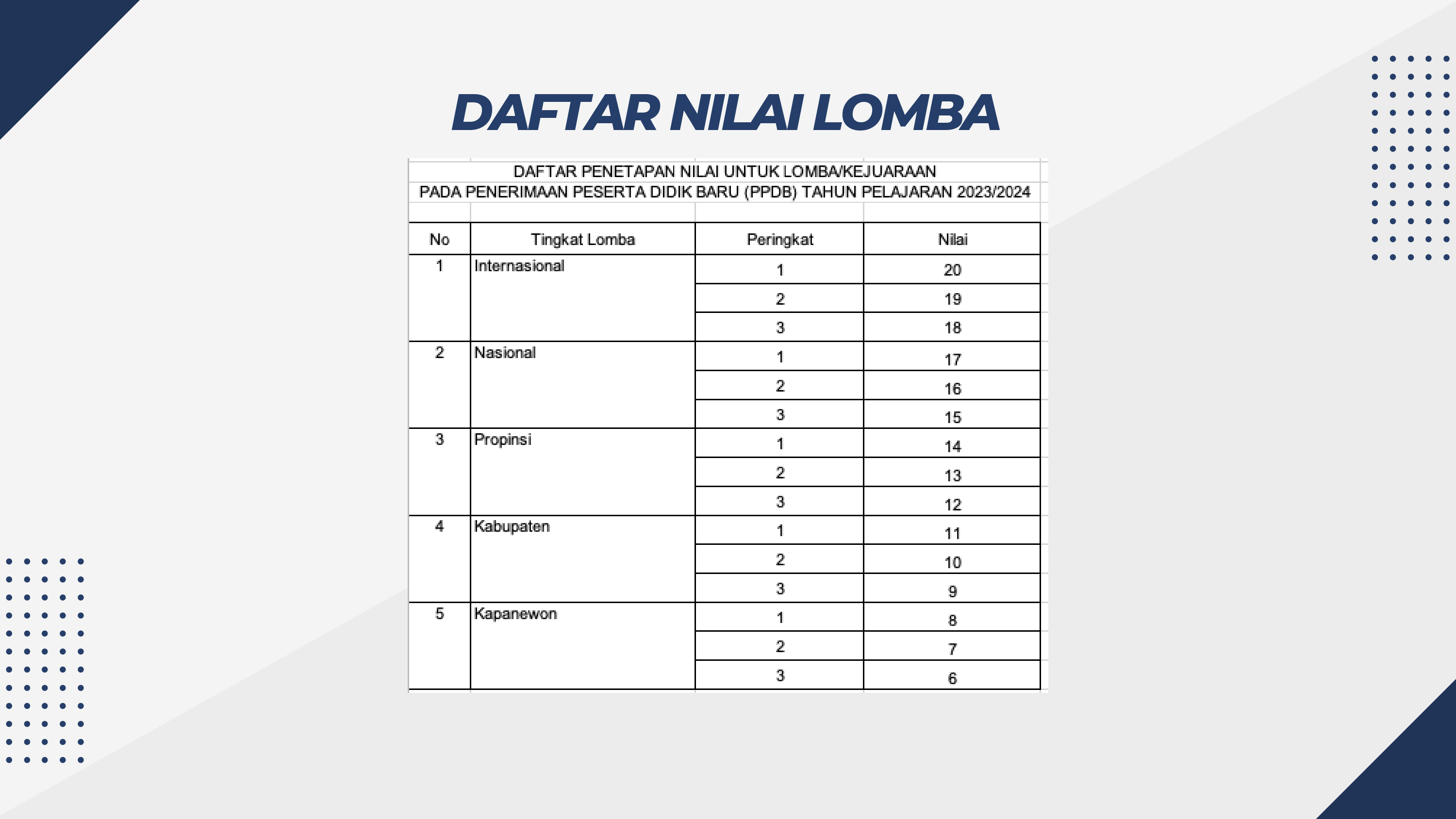 DAFTAR NILAI LOMBA

DAFTAR PENETAPAN NILAI UNTUK LOMBA/KEJUARAAN
PADA PENERIMAAN PESERTA DIDIK BARU (PPDB) TAHUN PELAJARAN 2023/2024

| No | Tingkat Lomba | Peringkat | Nilai |
|---|---|---|---|
| 1 | Internasional | 1 | 20 |
| | | 2 | 19 |
| | | 3 | 18 |
| 2 | Nasional | 1 | 17 |
| | | 2 | 16 |
| | | 3 | 15 |
| 3 | Propinsi | 1 | 14 |
| | | 2 | 13 |
| | | 3 | 12 |
| 4 | Kabupaten | 1 | 11 |
| | | 2 | 10 |
| | | 3 | 9 |
| 5 | Kapanewon | 1 | 8 |
| | | 2 | 7 |
| | | 3 | 6 |